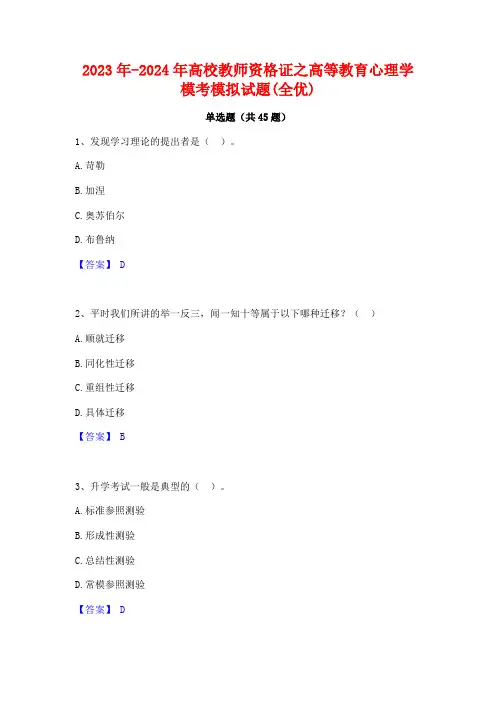 2023年-2024年高校教师资格证之高等教育心理学模考模拟试题(全优)

单选题（共45题）

1、发现学习理论的提出者是（ ）。

A. 苛勒

B. 加涅

C. 奥苏伯尔

D. 布鲁纳

【答案】 D

2、平时我们所讲的举一反三，闻一知十等属于以下哪种迁移？（ ）

A. 顺就迁移

B. 同化性迁移

C. 重组性迁移

D. 具体迁移

【答案】 B

3、升学考试一般是典型的（ ）。

A. 标准参照测验

B. 形成性测验

C. 总结性测验

D. 常模参照测验

【答案】 D